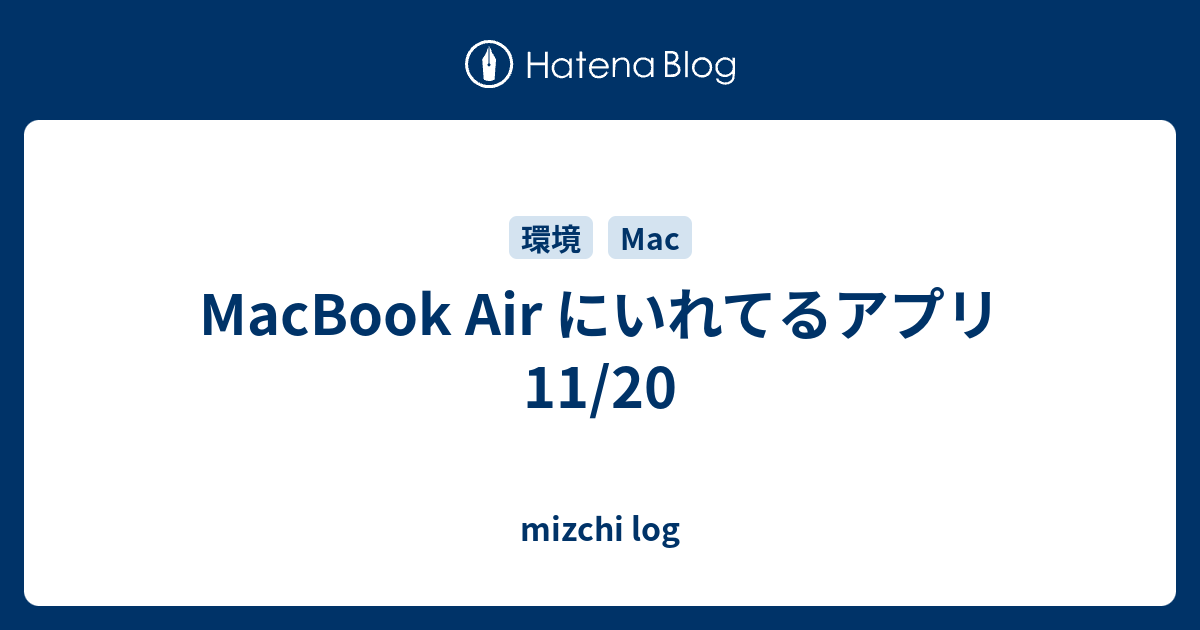 Hatena Blog

環境 Mac

MacBook Air にいれてるアプリ 11/20

mizchi log